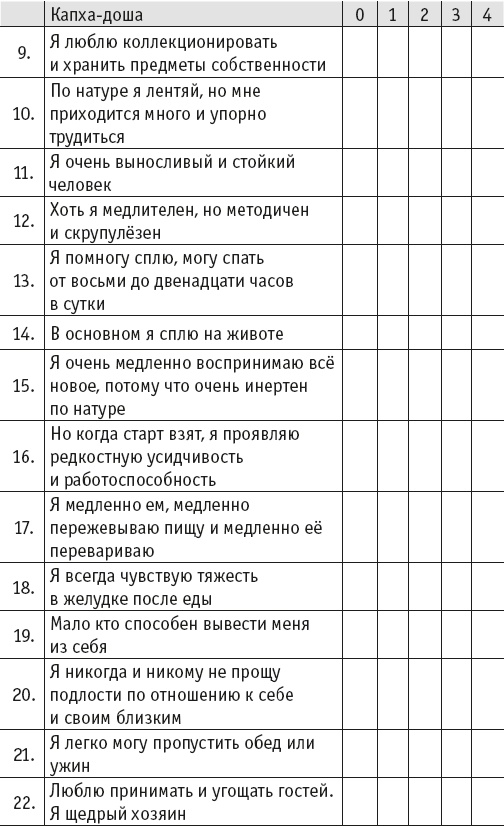 |  | Капха-доша | 0 | 1 | 2 | 3 | 4 |
|---|---|---|---|---|---|---|
| 9. | Я люблю коллекционировать и хранить предметы собственности |  |  |  |  |  |
| 10. | По натуре я лентяй, но мне приходится много и упорно трудиться |  |  |  |  |  |
| 11. | Я очень выносливый и стойкий человек |  |  |  |  |  |
| 12. | Хоть я медлителен, но методичен и скрупулёзен |  |  |  |  |  |
| 13. | Я помногу сплю, могу спать от восьми до двенадцати часов в сутки |  |  |  |  |  |
| 14. | В основном я сплю на животе |  |  |  |  |  |
| 15. | Я очень медленно воспринимаю всё новое, потому что очень инертен по натуре |  |  |  |  |  |
| 16. | Но когда старт взят, я проявляю редкостную усидчивость и работоспособность |  |  |  |  |  |
| 17. | Я медленно ем, медленно пережевываю пищу и медленно её перевариваю |  |  |  |  |  |
| 18. | Я всегда чувствую тяжесть в желудке после еды |  |  |  |  |  |
| 19. | Мало кто способен вывести меня из себя |  |  |  |  |  |
| 20. | Я никогда и никому не прощу подлости по отношению к себе и своим близким |  |  |  |  |  |
| 21. | Я легко могу пропустить обед или ужин |  |  |  |  |  |
| 22. | Люблю принимать и угощать гостей. Я щедрый хозяин |  |  |  |  |  |